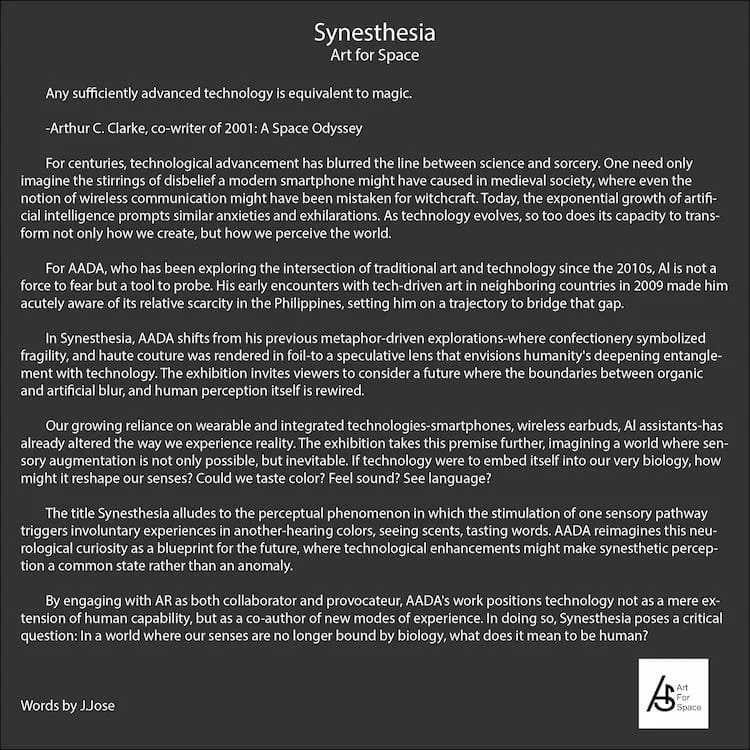 Synesthesia
Art for Space

Any sufficiently advanced technology is equivalent to magic.

-Arthur C. Clarke, co-writer of 2001: A Space Odyssey

For centuries, technological advancement has blurred the line between science and sorcery. One need only imagine the stirrings of disbelief a modern smartphone might have caused in medieval society, where even the notion of wireless communication might have been mistaken for witchcraft. Today, the exponential growth of artificial intelligence prompts similar anxieties and exhilarations. As technology evolves, so too does its capacity to transform not only how we create, but how we perceive the world.

For AADA, who has been exploring the intersection of traditional art and technology since the 2010s, AI is not a force to fear but a tool to probe. His early encounters with tech-driven art in neighboring countries in 2009 made him acutely aware of its relative scarcity in the Philippines, setting him on a trajectory to bridge that gap.

In Synesthesia, AADA shifts from his previous metaphor-driven explorations-where confectionery symbolized fragility, and haute couture was rendered in foil-to a speculative lens that envisions humanity's deepening entanglement with technology. The exhibition invites viewers to consider a future where the boundaries between organic and artificial blur, and human perception itself is rewired.

Our growing reliance on wearable and integrated technologies-smartphones, wireless earbuds, AI assistants-has already altered the way we experience reality. The exhibition takes this premise further, imagining a world where sensory augmentation is not only possible, but inevitable. If technology were to embed itself into our very biology, how might it reshape our senses? Could we taste color? Feel sound? See language?

The title Synesthesia alludes to the perceptual phenomenon in which the stimulation of one sensory pathway triggers involuntary experiences in another-hearing colors, seeing scents, tasting words. AADA reimagines this neurological curiosity as a blueprint for the future, where technological enhancements might make synesthetic perception a common state rather than an anomaly.

By engaging with AR as both collaborator and provocateur, AADA's work positions technology not as a mere extension of human capability, but as a co-author of new modes of experience. In doing so, Synesthesia poses a critical question: In a world where our senses are no longer bound by biology, what does it mean to be human?

Words by J.Jose

AS Art For Space